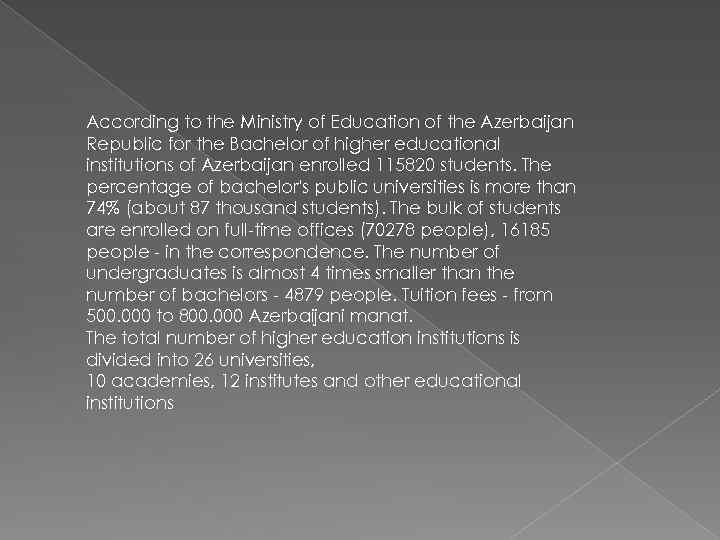 According to the Ministry of Education of the Azerbaijan Republic for the Bachelor of higher educational institutions of Azerbaijan enrolled 115820 students. The percentage of bachelor's public universities is more than 74% (about 87 thousand students). The bulk of students are enrolled on full-time offices (70278 people), 16185 people - in the correspondence. The number of undergraduates is almost 4 times smaller than the number of bachelors - 4879 people. Tuition fees - from 500.000 to 800.000 Azerbaijani manat.
The total number of higher education institutions is divided into 26 universities,
10 academies, 12 institutes and other educational institutions